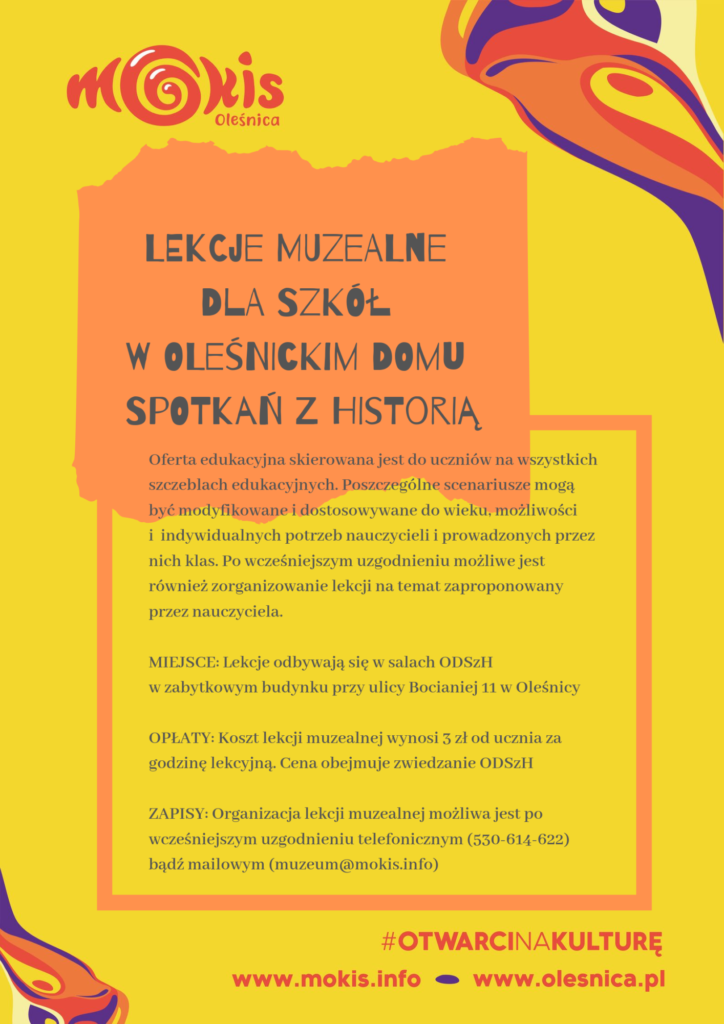 mokis
Oleśnica

LEKCJE MUZEALNE
DLA SZKÓŁ
W OLEŚNICKIM DOMU
SPOTKAŃ Z HISTORIĄ

Oferta edukacyjna skierowana jest do uczniów na wszystkich szczeblach edukacyjnych. Poszczególne scenariusze mogą być modyfikowane i dostosowywane do wieku, możliwości i indywidualnych potrzeb nauczycieli i prowadzonych przez nich klas. Po wcześniejszym uzgodnieniu możliwe jest również zorganizowanie lekcji na temat zaproponowany przez nauczyciela.

MIEJSCE: Lekcje odbywają się w salach ODSzH w zabytkowym budynku przy ulicy Bocianiej 11 w Oleśnicy

OPŁATY: Koszt lekcji muzealnej wynosi 3 zł od ucznia za godzinę lekcyjną. Cena obejmuje zwiedzanie ODSzH

ZAPISY: Organizacja lekcji muzealnej możliwa jest po wcześniejszym uzgodnieniu telefonicznym (530-614-622) bądź mailowym (muzeum@mokis.info)

#OTWARCINAKULTURĘ
www.mokis.info www.olesnica.pl